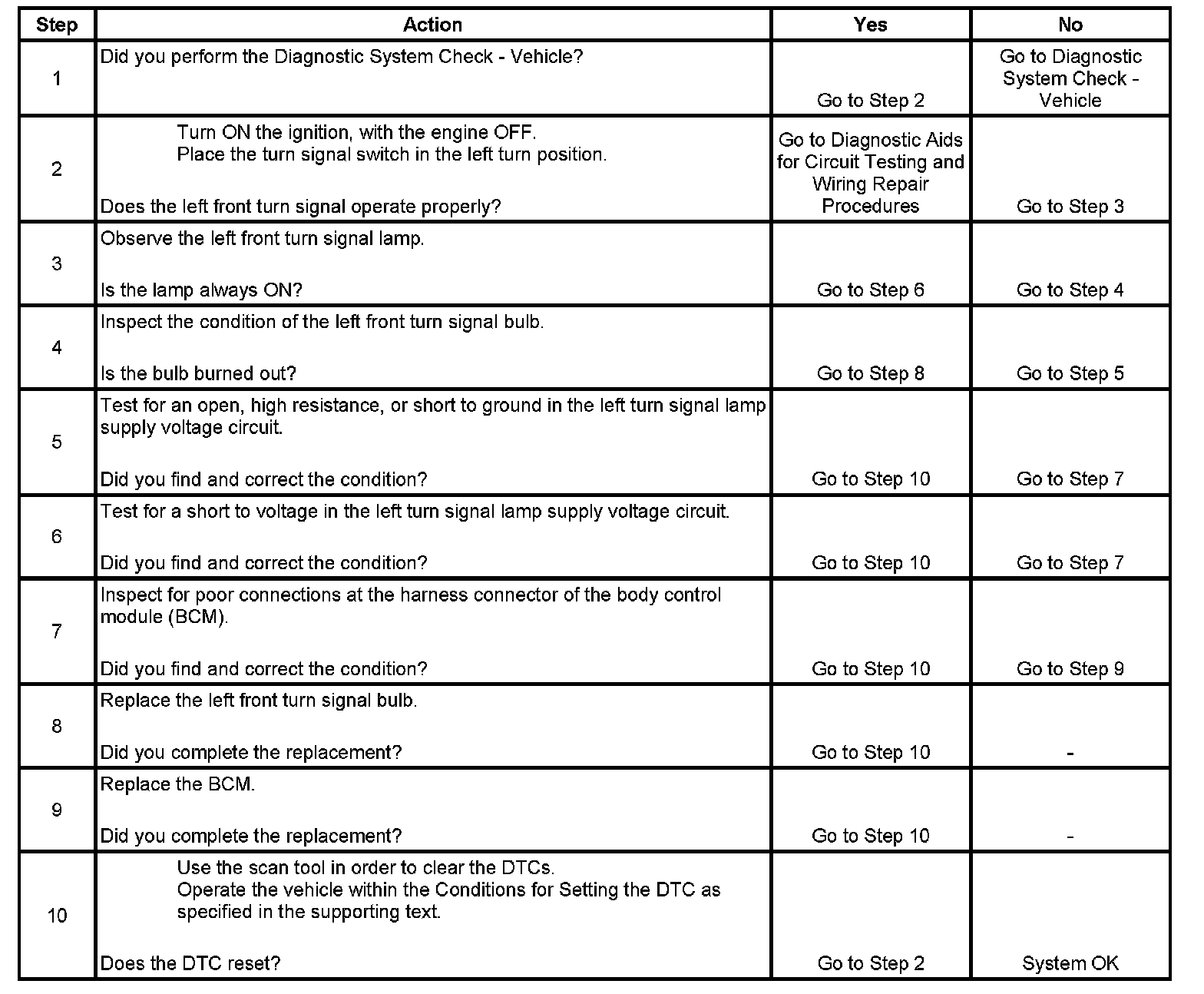 | Step | Action | Yes | No |
|---|---|---|---|
| 1 | Did you perform the Diagnostic System Check - Vehicle? | Go to Step 2 | Go to Diagnostic System Check - Vehicle |
| 2 | Turn ON the ignition, with the engine OFF. Place the turn signal switch in the left turn position. Does the left front turn signal operate properly? | Go to Diagnostic Aids for Circuit Testing and Wiring Repair Procedures | Go to Step 3 |
| 3 | Observe the left front turn signal lamp. Is the lamp always ON? | Go to Step 6 | Go to Step 4 |
| 4 | Inspect the condition of the left front turn signal bulb. Is the bulb burned out? | Go to Step 8 | Go to Step 5 |
| 5 | Test for an open, high resistance, or short to ground in the left turn signal lamp supply voltage circuit. Did you find and correct the condition? | Go to Step 10 | Go to Step 7 |
| 6 | Test for a short to voltage in the left turn signal lamp supply voltage circuit. Did you find and correct the condition? | Go to Step 10 | Go to Step 7 |
| 7 | Inspect for poor connections at the harness connector of the body control module (BCM). Did you find and correct the condition? | Go to Step 10 | Go to Step 9 |
| 8 | Replace the left front turn signal bulb. Did you complete the replacement? | Go to Step 10 | - |
| 9 | Replace the BCM. Did you complete the replacement? | Go to Step 10 | - |
| 10 | Use the scan tool in order to clear the DTCs. Operate the vehicle within the Conditions for Setting the DTC as specified in the supporting text. Does the DTC reset? | Go to Step 2 | System OK |